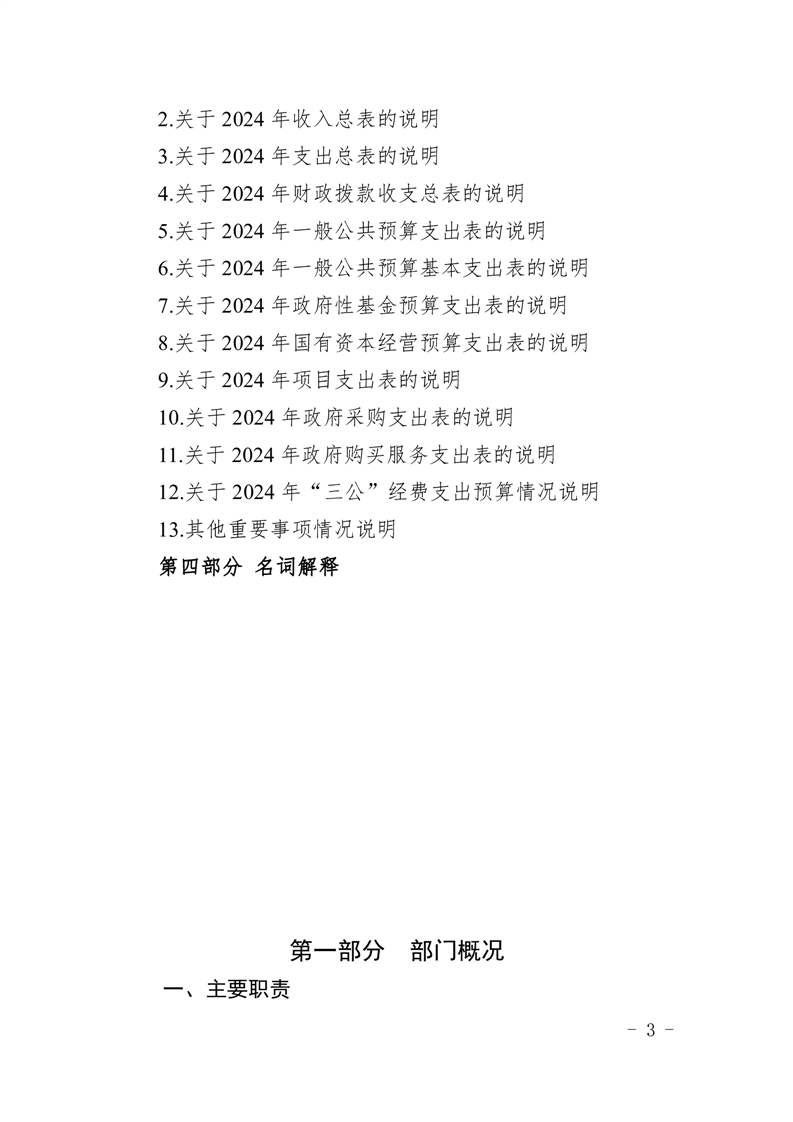 2.关于 2024 年收入总表的说明
3.关于 2024 年支出总表的说明
4.关于 2024 年财政拨款收支总表的说明
5.关于 2024 年一般公共预算支出表的说明
6.关于 2024 年一般公共预算基本支出表的说明
7.关于 2024 年政府性基金预算支出表的说明
8.关于 2024 年国有资本经营预算支出表的说明
9.关于 2024 年项目支出表的说明
10.关于 2024 年政府采购支出表的说明
11.关于 2024 年政府购买服务支出表的说明
12.关于 2024 年“三公”经费支出预算情况说明
13.其他重要事项情况说明
第四部分 名词解释

第一部分 部门概况

一、主要职责

- 3 -